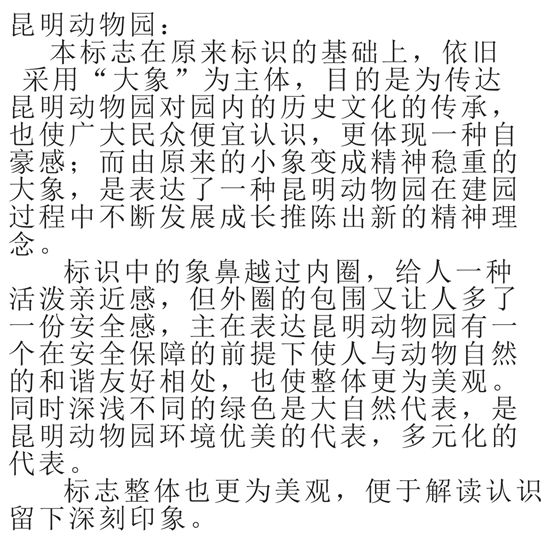 昆明动物园：

本标志在原来标识的基础上，依旧采用“大象”为主体，目的是为传达昆明动物园对园内的历史文化的传承，也使广大民众便宜认识，更体现一种自豪感；而由原来的小象变成精神稳重的大象，是表达了一种昆明动物园在建园过程中不断发展成长推陈出新的精神理念。

标识中的象鼻越过内圈，给人一种活泼亲近感，但外圈的包围又让人多了一份安全感，主在表达昆明动物园有一个在安全保障的前提下使人与动物自然的和谐友好相处，也使整体更为美观。同时深浅不同的绿色是大自然代表，是昆明动物园环境优美的代表，多元化的代表。

标志整体也更为美观，便于解读认识留下深刻印象。